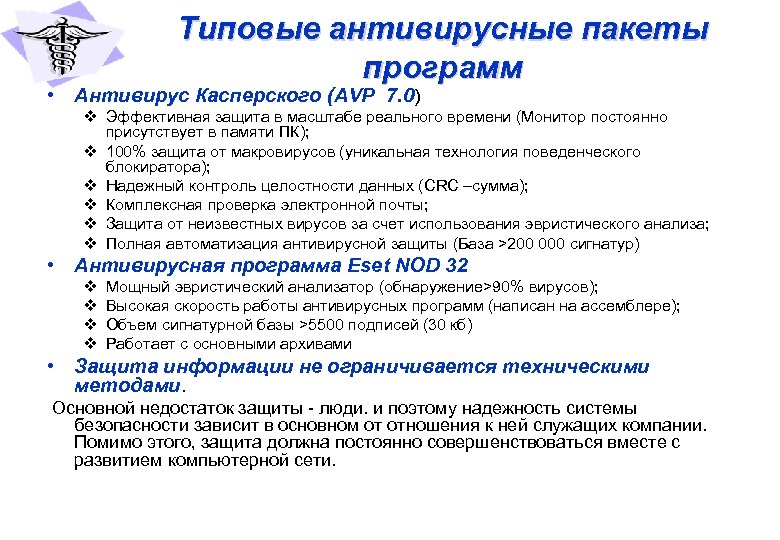 Типовые антивирусные пакеты программ

• Антивирус Касперского (AVP 7.0)
❖ Эффективная защита в масштабе реального времени (Монитор постоянно присутствует в памяти ПК);
❖ 100% защита от макровирусов (уникальная технология поведенческого блокиратора);
❖ Надежный контроль целостности данных (CRC –сумма);
❖ Комплексная проверка электронной почты;
❖ Защита от неизвестных вирусов за счет использования эвристического анализа;
❖ Полная автоматизация антивирусной защиты (База >200 000 сигнатур)
• Антивирусная программа Eset NOD 32
❖ Мощный эвристический анализатор (обнаружение>90% вирусов);
❖ Высокая скорость работы антивирусных программ (написан на ассемблере);
❖ Объем сигнатурной базы >5500 подписей (30 кб)
❖ Работает с основными архивами
• Защита информации не ограничивается техническими методами.

Основной недостаток защиты - люди. и поэтому надежность системы безопасности зависит в основном от отношения к ней служащих компании. Помимо этого, защита должна постоянно совершенствоваться вместе с развитием компьютерной сети.